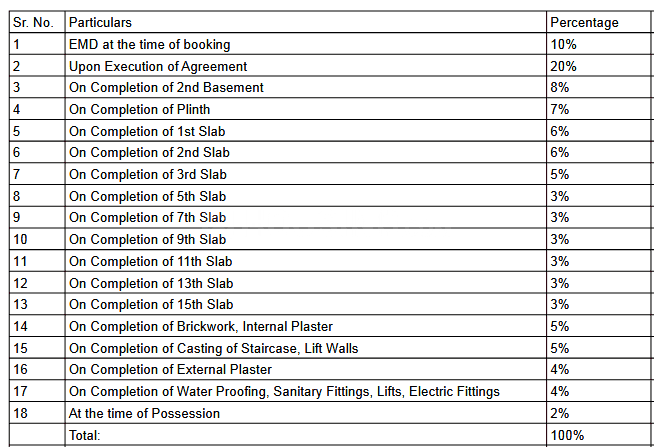 | Sr. No. | Particulars | Percentage |
|---|---|---|
| 1 | EMD at the time of booking | 10% |
| 2 | Upon Execution of Agreement | 20% |
| 3 | On Completion of 2nd Basement | 8% |
| 4 | On Completion of Plinth | 7% |
| 5 | On Completion of 1st Slab | 6% |
| 6 | On Completion of 2nd Slab | 6% |
| 7 | On Completion of 3rd Slab | 5% |
| 8 | On Completion of 5th Slab | 3% |
| 9 | On Completion of 7th Slab | 3% |
| 10 | On Completion of 9th Slab | 3% |
| 11 | On Completion of 11th Slab | 3% |
| 12 | On Completion of 13th Slab | 3% |
| 13 | On Completion of 15th Slab | 3% |
| 14 | On Completion of Brickwork, Internal Plaster | 5% |
| 15 | On Completion of Casting of Staircase, Lift Walls | 5% |
| 16 | On Completion of External Plaster | 4% |
| 17 | On Completion of Water Proofing, Sanitary Fittings, Lifts, Electric Fittings | 4% |
| 18 | At the time of Possession | 2% |
| | Total: | 100% |